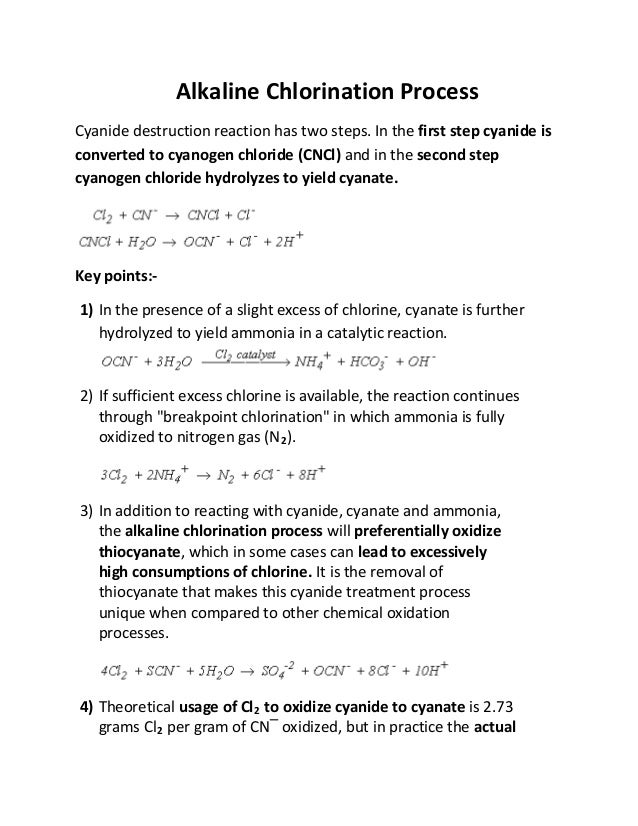 Alkaline Chlorination Process

Cyanide destruction reaction has two steps. In the first step cyanide is converted to cyanogen chloride (CNCl) and in the second step cyanogen chloride hydrolyzes to yield cyanate.

$Cl_2 + CN^- \rightarrow CNCl + Cl^-$

$CNCl + H_2O \rightarrow OCN^- + Cl^- + 2H^+$

Key points:-

1) In the presence of a slight excess of chlorine, cyanate is further hydrolyzed to yield ammonia in a catalytic reaction.

$OCN^- + 3H_2O \xrightarrow{Cl_2\ catalyst} NH_4^+ + HCO_3^- + OH^-$

2) If sufficient excess chlorine is available, the reaction continues through "breakpoint chlorination" in which ammonia is fully oxidized to nitrogen gas ($N_2$).

$3Cl_2 + 2NH_4^+ \rightarrow N_2 + 6Cl^- + 8H^+$

3) In addition to reacting with cyanide, cyanate and ammonia, the alkaline chlorination process will preferentially oxidize thiocyanate, which in some cases can lead to excessively high consumptions of chlorine. It is the removal of thiocyanate that makes this cyanide treatment process unique when compared to other chemical oxidation processes.

$4Cl_2 + SCN^- + 5H_2O \rightarrow SO_4^{-2} + OCN^- + 8Cl^- + 10H^+$

4) Theoretical usage of $Cl_2$ to oxidize cyanide to cyanate is 2.73 grams $Cl_2$ per gram of $CN^-$ oxidized, but in practice the actual